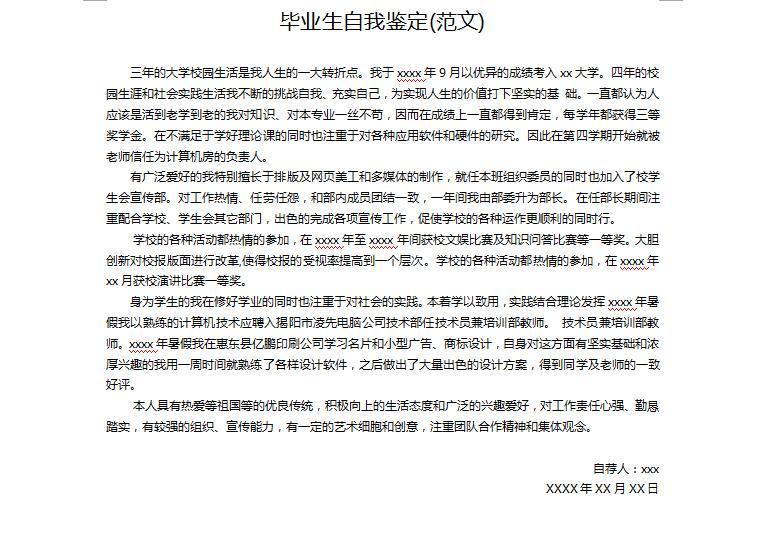 毕业生自我鉴定(范文)

三年的大学校园生活是我人生的一大转折点。我于 xxxx 年 9 月以优异的成绩考入 xx 大学。四年的校园生涯和社会实践生活我不断的挑战自我、充实自己，为实现人生的价值打下坚实的基 础。一直都认为人应该是活到老学到老的我对知识、对本专业一丝不苟，因而在成绩上一直都得到肯定，每学年都获得三等奖学金。在不满足于学好理论课的同时也注重于对各种应用软件和硬件的研究。因此在第四学期开始就被老师信任为计算机房的负责人。

有广泛爱好的我特别擅长于排版及网页美工和多媒体的制作，就任本班组织委员的同时也加入了校学生会宣传部。对工作热情、任劳任怨，和部内成员团结一致，一年间我由部委升为部长。在任部长期间注重配合学校、学生会其它部门，出色的完成各项宣传工作，促使学校的各种运作更顺利的同时行。

学校的各种活动都热情的参加，在 xxxx 年至 xxxx 年间获校文娱比赛及知识问答比赛等一等奖。大胆创新对校报版面进行改革,使得校报的受视率提高到一个层次。学校的各种活动都热情的参加，在 xxxx 年 xx 月获校演讲比赛一等奖。

身为学生的我在修好学业的同时也注重于对社会的实践。本着学以致用，实践结合理论发挥 xxxx 年暑假我以熟练的计算机技术应聘入揭阳市凌先电脑公司技术部任技术员兼培训部教师。 技术员兼培训部教师。xxxx 年暑假我在惠东县亿鹏印刷公司学习名片和小型广告、商标设计，自身对这方面有坚实基础和浓厚兴趣的我用一周时间就熟练了各样设计软件，之后做出了大量出色的设计方案，得到同学及老师的一致好评。

本人具有热爱等祖国等的优良传统，积极向上的生活态度和广泛的兴趣爱好，对工作责任心强、勤恳踏实，有较强的组织、宣传能力，有一定的艺术细胞和创意，注重团队合作精神和集体观念。

自荐人：xxx
XXXX 年 XX 月 XX 日